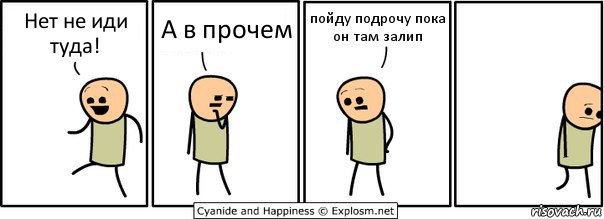 Нет не иди туда!

А в прочем

пойду подрочу пока он там залип

Cyanide and Happiness © Explosm.net

risovach.ru